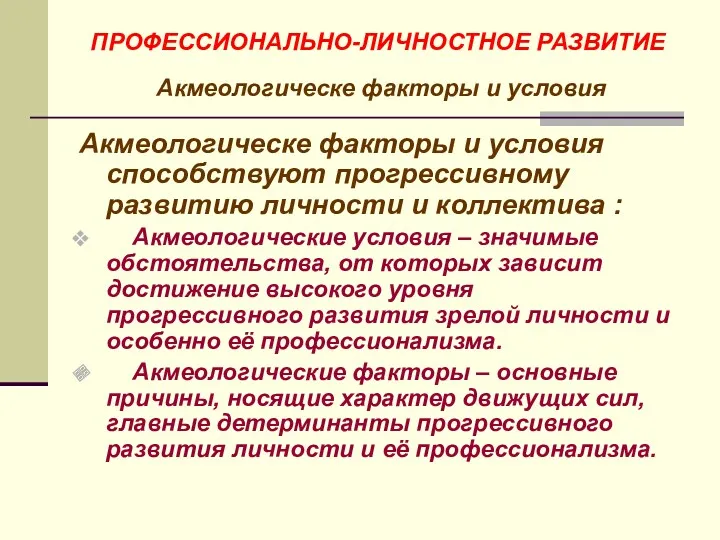 ПРОФЕССИОНАЛЬНО-ЛИЧНОСТНОЕ РАЗВИТИЕ

Акмеологическе факторы и условия

Акмеологическе факторы и условия способствуют прогрессивному развитию личности и коллектива :

Акмеологические условия – значимые обстоятельства, от которых зависит достижение высокого уровня прогрессивного развития зрелой личности и особенно её профессионализма.

Акмеологические факторы – основные причины, носящие характер движущих сил, главные детерминанты прогрессивного развития личности и её профессионализма.